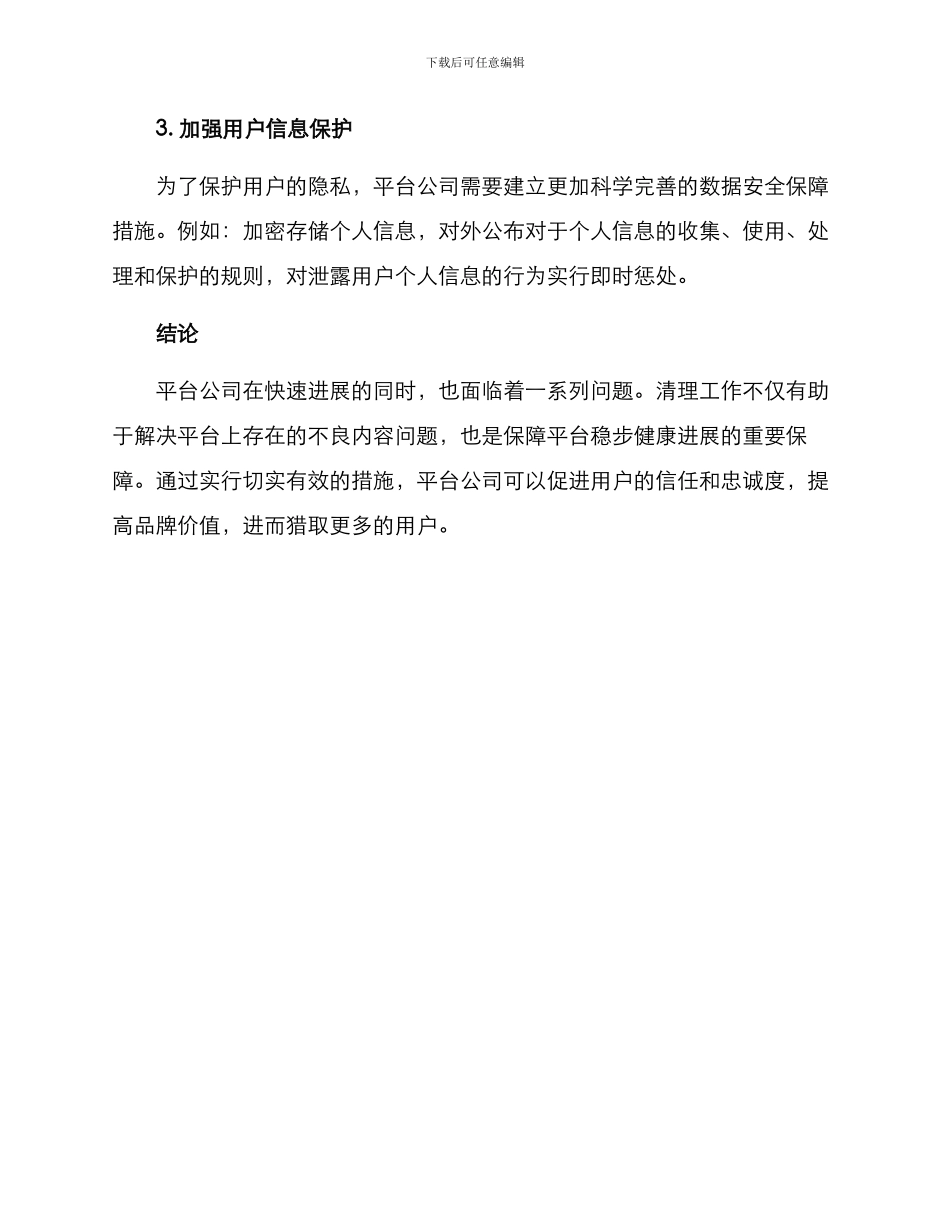 下载后可任意编辑

3. 加强用户信息保护

为了保护用户的隐私，平台公司需要建立更加科学完善的数据安全保障措施。例如：加密存储个人信息，对外公布对于个人信息的收集、使用、处理和保护的规则，对泄露用户个人信息的行为实行即时惩处。

结论

平台公司在快速进展的同时，也面临着一系列问题。清理工作不仅有助于解决平台上存在的不良内容问题，也是保障平台稳步健康进展的重要保障。通过实行切实有效的措施，平台公司可以促进用户的信任和忠诚度，提高品牌价值，进而猎取更多的用户。